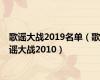 歌谣大战2019名单（歌谣大战2010）